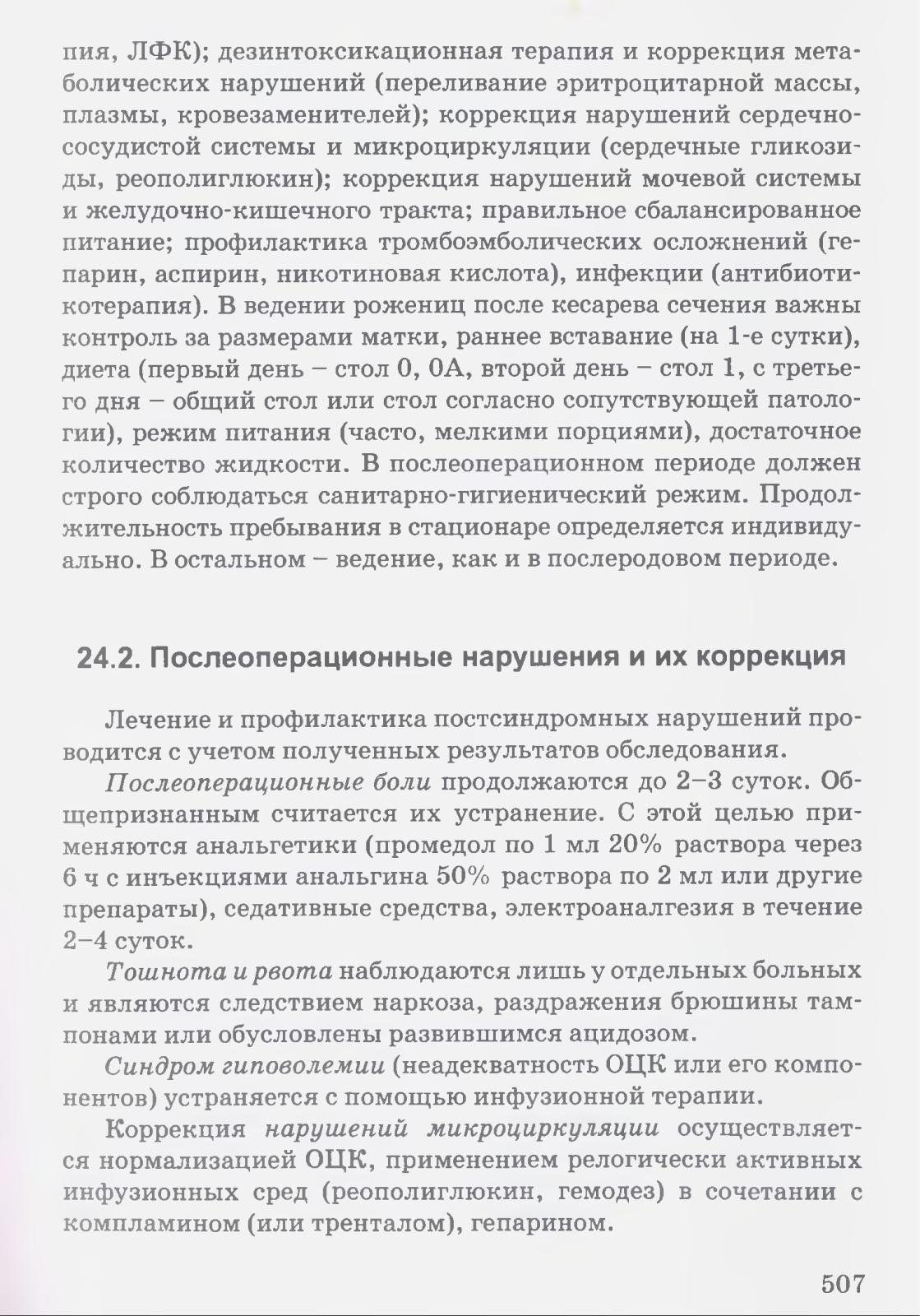 пия, ЛФК); дезинтоксикационная терапия и коррекция метаболических нарушений (переливание эритроцитарной массы, плазмы, кровезаменителей); коррекция нарушений сердечно-сосудистой системы и микроциркуляции (сердечные гликозиды, реополиглюкин); коррекция нарушений мочевой системы и желудочно-кишечного тракта; правильное сбалансированное питание; профилактика тромбоэмболических осложнений (гепарин, аспирин, никотиновая кислота), инфекции (антибиотикотерапия). В ведении рожениц после кесарева сечения важны контроль за размерами матки, раннее вставание (на 1-е сутки), диета (первый день – стол 0, 0А, второй день – стол 1, с третьего дня – общий стол или стол согласно сопутствующей патологии), режим питания (часто, мелкими порциями), достаточное количество жидкости. В послеоперационном периоде должен строго соблюдаться санитарно-гигиенический режим. Продолжительность пребывания в стационаре определяется индивидуально. В остальном – ведение, как и в послеродовом периоде.

24.2. Послеоперационные нарушения и их коррекция

Лечение и профилактика постсиндромных нарушений проводится с учетом полученных результатов обследования.

Послеоперационные боли продолжаются до 2–3 суток. Общепризнанным считается их устранение. С этой целью применяются анальгетики (промедол по 1 мл 20% раствора через 6 ч с инъекциями анальгина 50% раствора по 2 мл или другие препараты), седативные средства, электроаналгезия в течение 2–4 суток.

Тошнота и рвота наблюдаются лишь у отдельных больных и являются следствием наркоза, раздражения брюшины тампонами или обусловлены развившимся ацидозом.

Синдром гиповолемии (неадекватность ОЦК или его компонентов) устраняется с помощью инфузионной терапии.

Коррекция нарушений микроциркуляции осуществляется нормализацией ОЦК, применением релогически активных инфузионных сред (реополиглюкин, гемодез) в сочетании с компламином (или тренталом), гепарином.

507